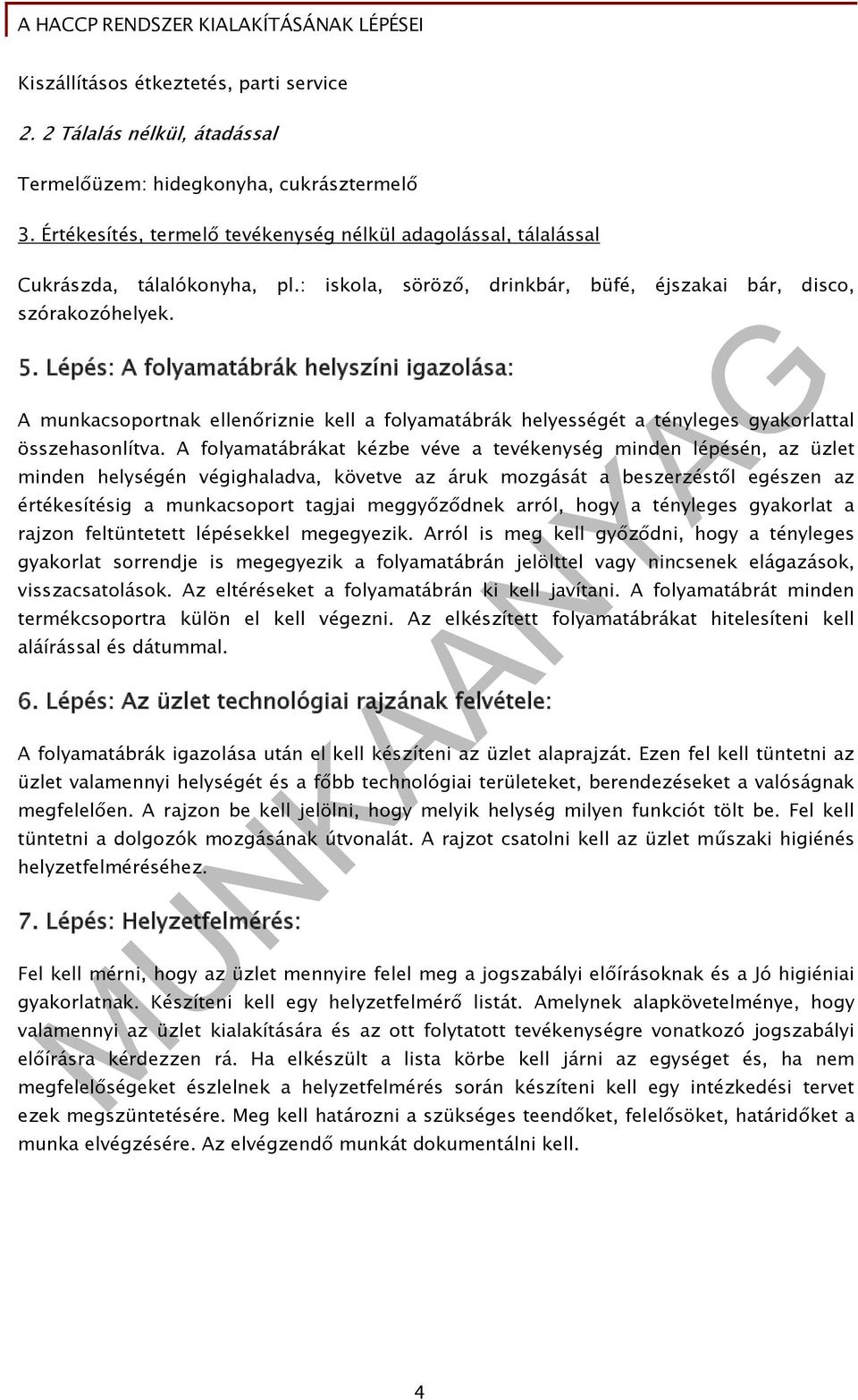 A HACCP RENDSZER KIALAKÍTÁSÁNAK LÉPÉSEI

Kiszállításos étkeztetés, parti service

2. 2 Tálalás nélkül, átadással

Termelőüzem: hidegkonyha, cukrásztermelő

3. Értékesítés, termelő tevékenység nélkül adagolással, tálalással

Cukrászda, tálalókonyha, pl.: iskola, söröző, drinkbár, büfé, éjszakai bár, disco, szórakozóhelyek.

5. Lépés: A folyamatábrák helyszíni igazolása:

A munkacsoportnak ellenőriznie kell a folyamatábrák helyességét a tényleges gyakorlattal összehasonlítva. A folyamatábrákat kézbe véve a tevékenység minden lépésén, az üzlet minden helységén végighaladva, követve az áruk mozgását a beszerzéstől egészen az értékesítésig a munkacsoport tagjai meggyőződnek arról, hogy a tényleges gyakorlat a rajzon feltüntetett lépésekkel megegyezik. Arról is meg kell győződni, hogy a tényleges gyakorlat sorrendje is megegyezik a folyamatábrán jelölttel vagy nincsenek elágazások, visszacsatolások. Az eltéréseket a folyamatábrán ki kell javítani. A folyamatábrát minden termékcsoportra külön el kell végezni. Az elkészített folyamatábrákat hitelesíteni kell aláírással és dátummal.

6. Lépés: Az üzlet technológiai rajzának felvétele:

A folyamatábrák igazolása után el kell készíteni az üzlet alaprajzát. Ezen fel kell tüntetni az üzlet valamennyi helységét és a főbb technológiai területeket, berendezéseket a valóságnak megfelelően. A rajzon be kell jelölni, hogy melyik helység milyen funkciót tölt be. Fel kell tüntetni a dolgozók mozgásának útvonalát. A rajzot csatolni kell az üzlet műszaki higiénés helyzetfelméréséhez.

7. Lépés: Helyzetfelmérés:

Fel kell mérni, hogy az üzlet mennyire felel meg a jogszabályi előírásoknak és a Jó higiéniai gyakorlatnak. Készíteni kell egy helyzetfelmérő listát. Amelynek alapkövetelménye, hogy valamennyi az üzlet kialakítására és az ott folytatott tevékenységre vonatkozó jogszabályi előírásra kérdezzen rá. Ha elkészült a lista körbe kell járni az egységet és, ha nem megfelelőségeket észlelnek a helyzetfelmérés során készíteni kell egy intézkedési tervet ezek megszüntetésére. Meg kell határozni a szükséges teendőket, felelősöket, határidőket a munka elvégzésére. Az elvégzendő munkát dokumentálni kell.

MUNKAANYAG

4